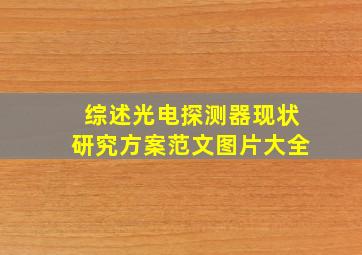 综述光电探测器现状
研究方案范文图片大全